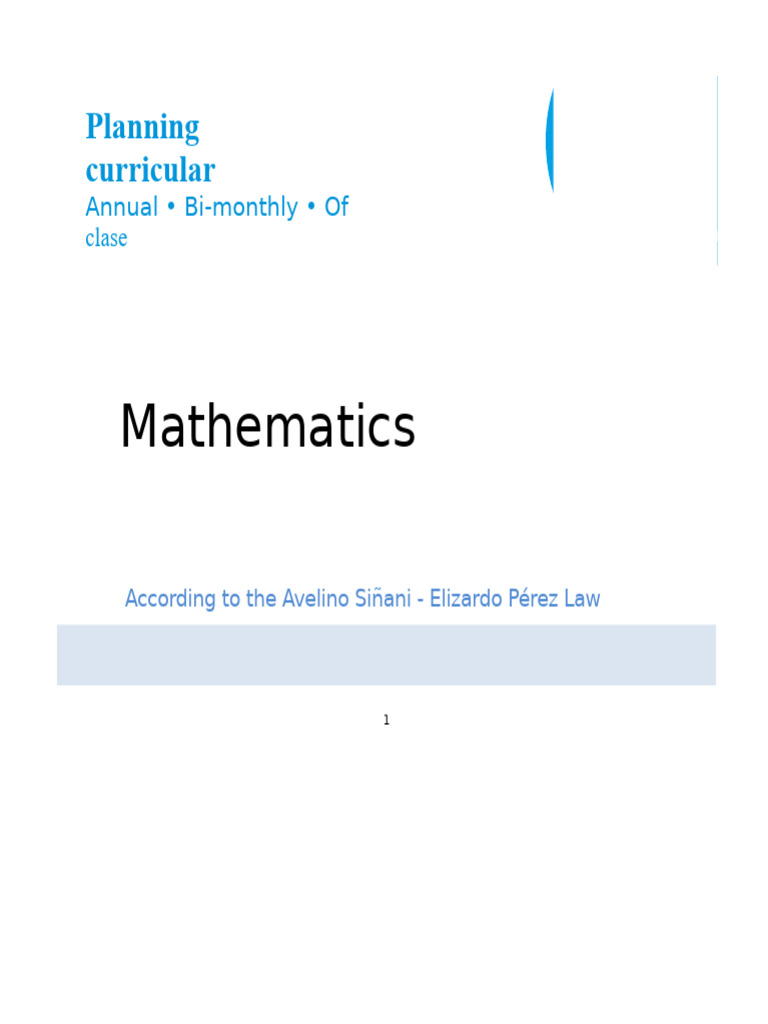 Planning curricular
Annual • Bi-monthly • Of clase

Mathematics

According to the Avelino Siñani - Elizardo Pérez Law

1